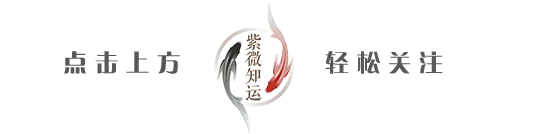 点击上方

紫微知运

轻松关注